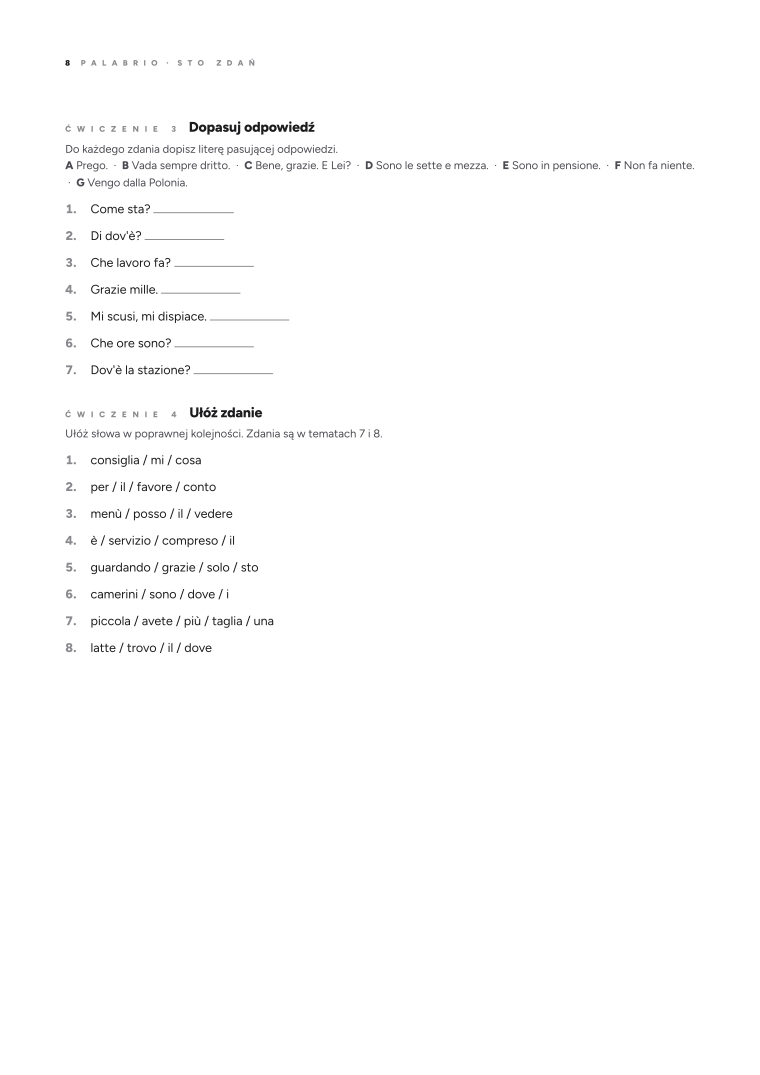 8 PALABRIO · STO ZDAŃ

ĆWICZENIE 3 Dopasuj odpowiedź

Do każdego zdania dopisz literę pasującej odpowiedzi.
A Prego. · B Vada sempre dritto. · C Bene, grazie. E Lei? · D Sono le sette e mezza. · E Sono in pensione. · F Non fa niente. · G Vengo dalla Polonia.

1. Come sta? ____
2. Di dov'è? ____
3. Che lavoro fa? ____
4. Grazie mille. ____
5. Mi scusi, mi dispiace. ____
6. Che ore sono? ____
7. Dov'è la stazione? ____

ĆWICZENIE 4 Ułóż zdanie

Ułóż słowa w poprawnej kolejności. Zdania są w tematach 7 i 8.

1. consiglia / mi / cosa
2. per / il / favore / conto
3. menù / posso / il / vedere
4. è / servizio / compreso / il
5. guardando / grazie / solo / sto
6. camerini / sono / dove / i
7. piccola / avete / più / taglia / una
8. latte / trovo / il / dove